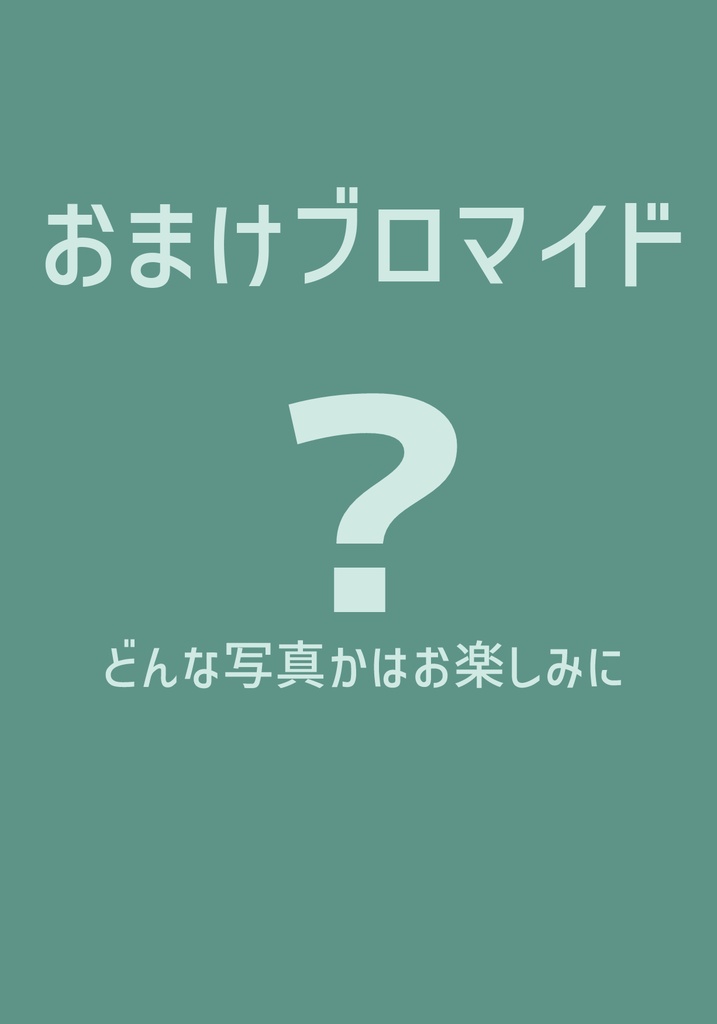 おまけブロマイド

?

どんな写真かはお楽しみに